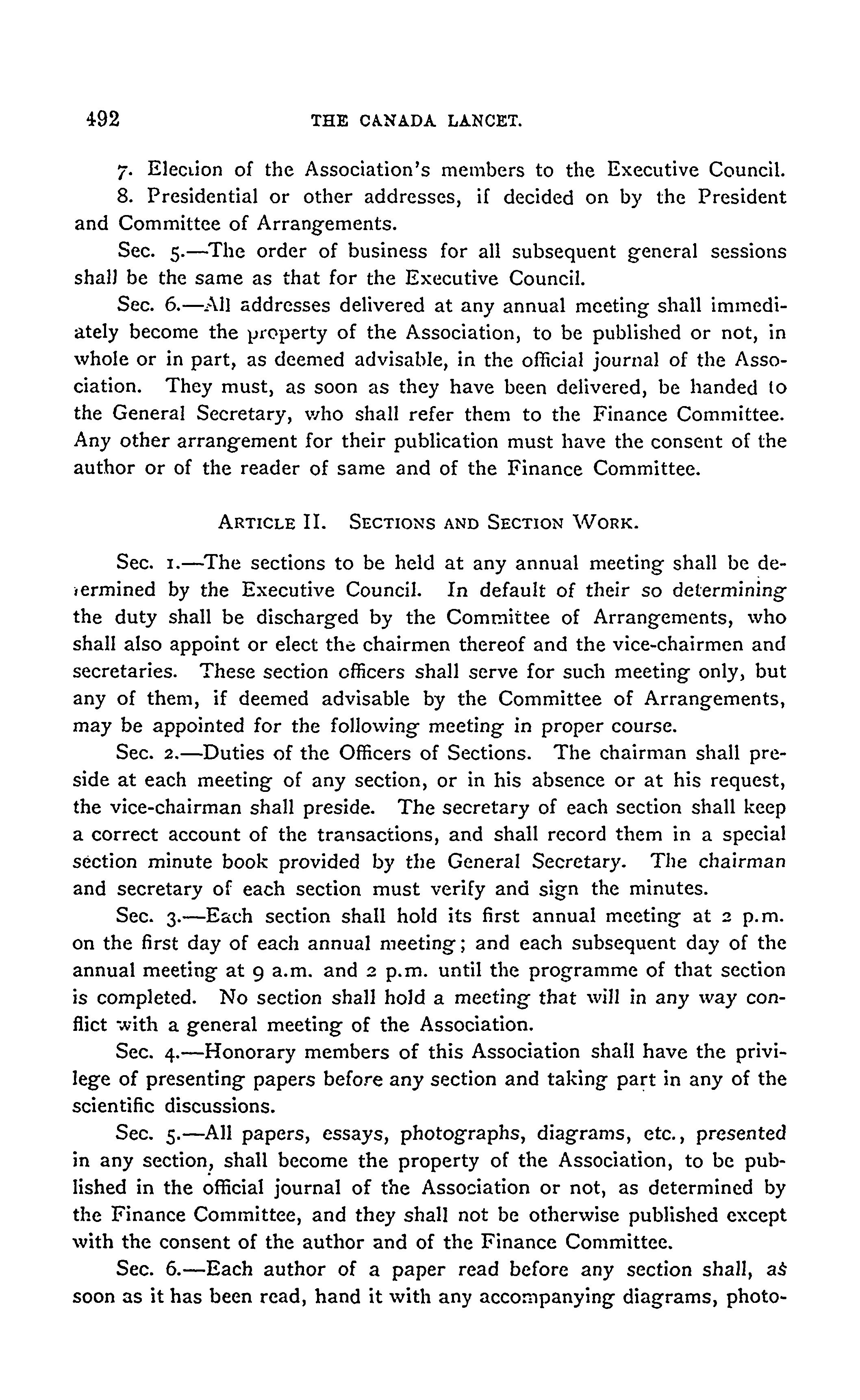 492 THE CANADA LANCET.

7. Election of the Association's members to the Executive Council.

8. Presidential or other addresses, if decided on by the President and Committee of Arrangements.

Sec. 5.—The order of business for all subsequent general sessions shall be the same as that for the Executive Council.

Sec. 6.—All addresses delivered at any annual meeting shall immediately become the property of the Association, to be published or not, in whole or in part, as deemed advisable, in the official journal of the Association. They must, as soon as they have been delivered, be handed to the General Secretary, who shall refer them to the Finance Committee. Any other arrangement for their publication must have the consent of the author or of the reader of same and of the Finance Committee.

ARTICLE II. SECTIONS AND SECTION WORK.

Sec. 1.—The sections to be held at any annual meeting shall be determined by the Executive Council. In default of their so determining the duty shall be discharged by the Committee of Arrangements, who shall also appoint or elect the chairmen thereof and the vice-chairmen and secretaries. These section officers shall serve for such meeting only, but any of them, if deemed advisable by the Committee of Arrangements, may be appointed for the following meeting in proper course.

Sec. 2.—Duties of the Officers of Sections. The chairman shall preside at each meeting of any section, or in his absence or at his request, the vice-chairman shall preside. The secretary of each section shall keep a correct account of the transactions, and shall record them in a special section minute book provided by the General Secretary. The chairman and secretary of each section must verify and sign the minutes.

Sec. 3.—Each section shall hold its first annual meeting at 2 p.m. on the first day of each annual meeting; and each subsequent day of the annual meeting at 9 a.m. and 2 p.m. until the programme of that section is completed. No section shall hold a meeting that will in any way conflict with a general meeting of the Association.

Sec. 4.—Honorary members of this Association shall have the privilege of presenting papers before any section and taking part in any of the scientific discussions.

Sec. 5.—All papers, essays, photographs, diagrams, etc., presented in any section, shall become the property of the Association, to be published in the official journal of the Association or not, as determined by the Finance Committee, and they shall not be otherwise published except with the consent of the author and of the Finance Committee.

Sec. 6.—Each author of a paper read before any section shall, as soon as it has been read, hand it with any accompanying diagrams, photo-